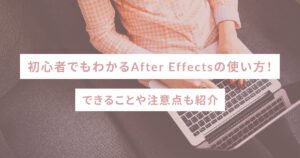 初心者でもわかるAfter Effectsの使い方！

できることや注意点も紹介